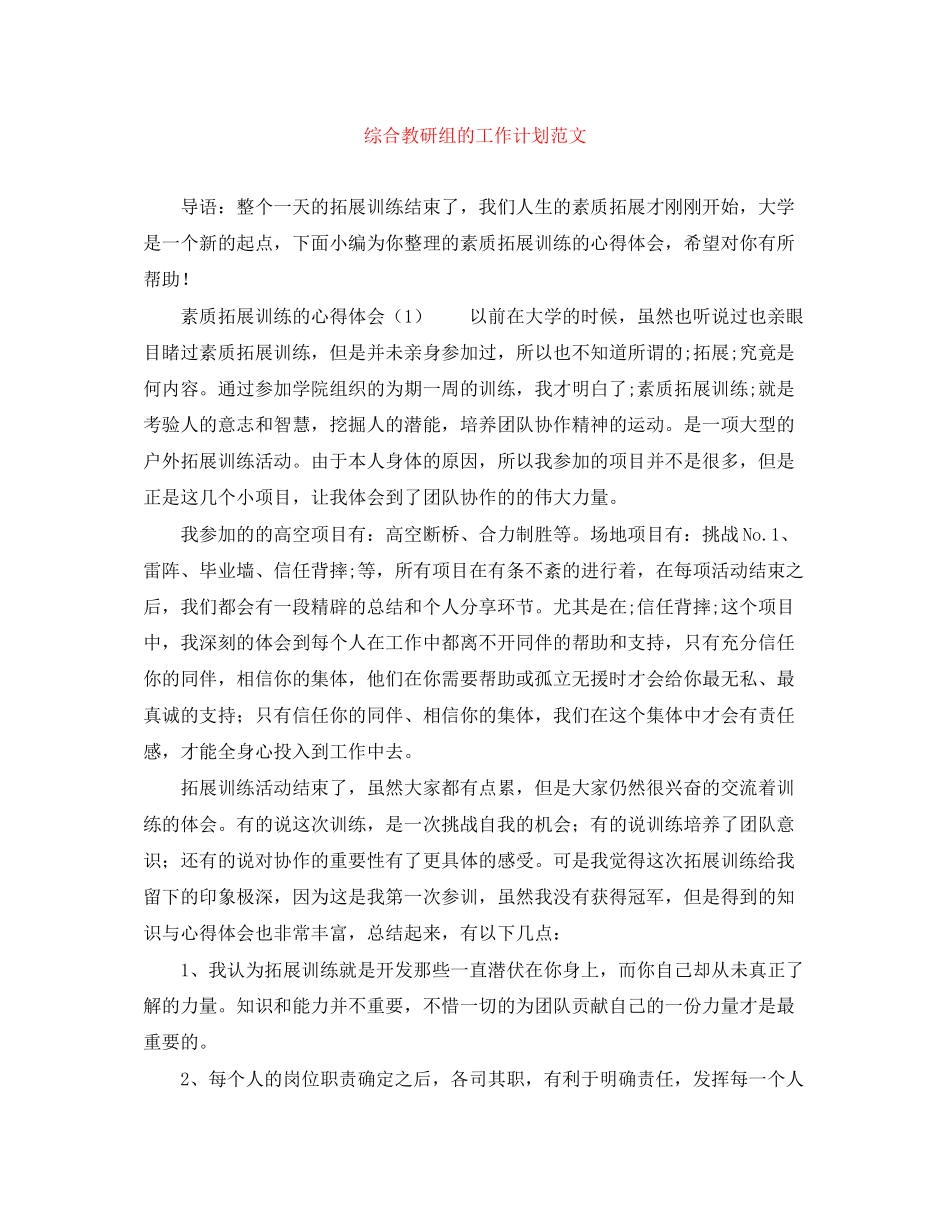 综合教研组的工作计划范文

导语：整个一天的拓展训练结束了，我们人生的素质拓展才刚刚开始，大学是一个新的起点，下面小编为你整理的素质拓展训练的心得体会，希望对你有所帮助！

素质拓展训练的心得体会（1）　　以前在大学的时候，虽然也听说过也亲眼目睹过素质拓展训练，但是并未亲身参加过，所以也不知道所谓的;拓展;究竟是何内容。通过参加学院组织的为期一周的训练，我才明白了;素质拓展训练;就是考验人的意志和智慧，挖掘人的潜能，培养团队协作精神的运动。是一项大型的户外拓展训练活动。由于本人身体的原因，所以我参加的项目并不是很多，但是正是这几个小项目，让我体会到了团队协作的的伟大力量。

我参加的的高空项目有：高空断桥、合力制胜等。场地项目有：挑战No.1、雷阵、毕业墙、信任背摔;等，所有项目在有条不紊的进行着，在每项活动结束之后，我们都会有一段精辟的总结和个人分享环节。尤其是在;信任背摔;这个项目中，我深刻的体会到每个人在工作中都离不开同伴的帮助和支持，只有充分信任你的同伴，相信你的集体，他们在你需要帮助或孤立无援时才会给你最无私、最真诚的支持；只有信任你的同伴、相信你的集体，我们在这个集体中才会有责任感，才能全身心投入到工作中去。

拓展训练活动结束了，虽然大家都有点累，但是大家仍然很兴奋的交流着训练的体会。有的说这次训练，是一次挑战自我的机会；有的说训练培养了团队意识；还有的说对协作的重要性有了更具体的感受。可是我觉得这次拓展训练给我留下的印象极深，因为这是我第一次参训，虽然我没有获得冠军，但是得到的知识与心得体会也非常丰富，总结起来，有以下几点：

1、我认为拓展训练就是开发那些一直潜伏在你身上，而你自己却从未真正了解的力量。知识和能力并不重要，不惜一切的为团队贡献自己的一份力量才是最重要的。

2、每个人的岗位职责确定之后，各司其职，有利于明确责任，发挥每一个人